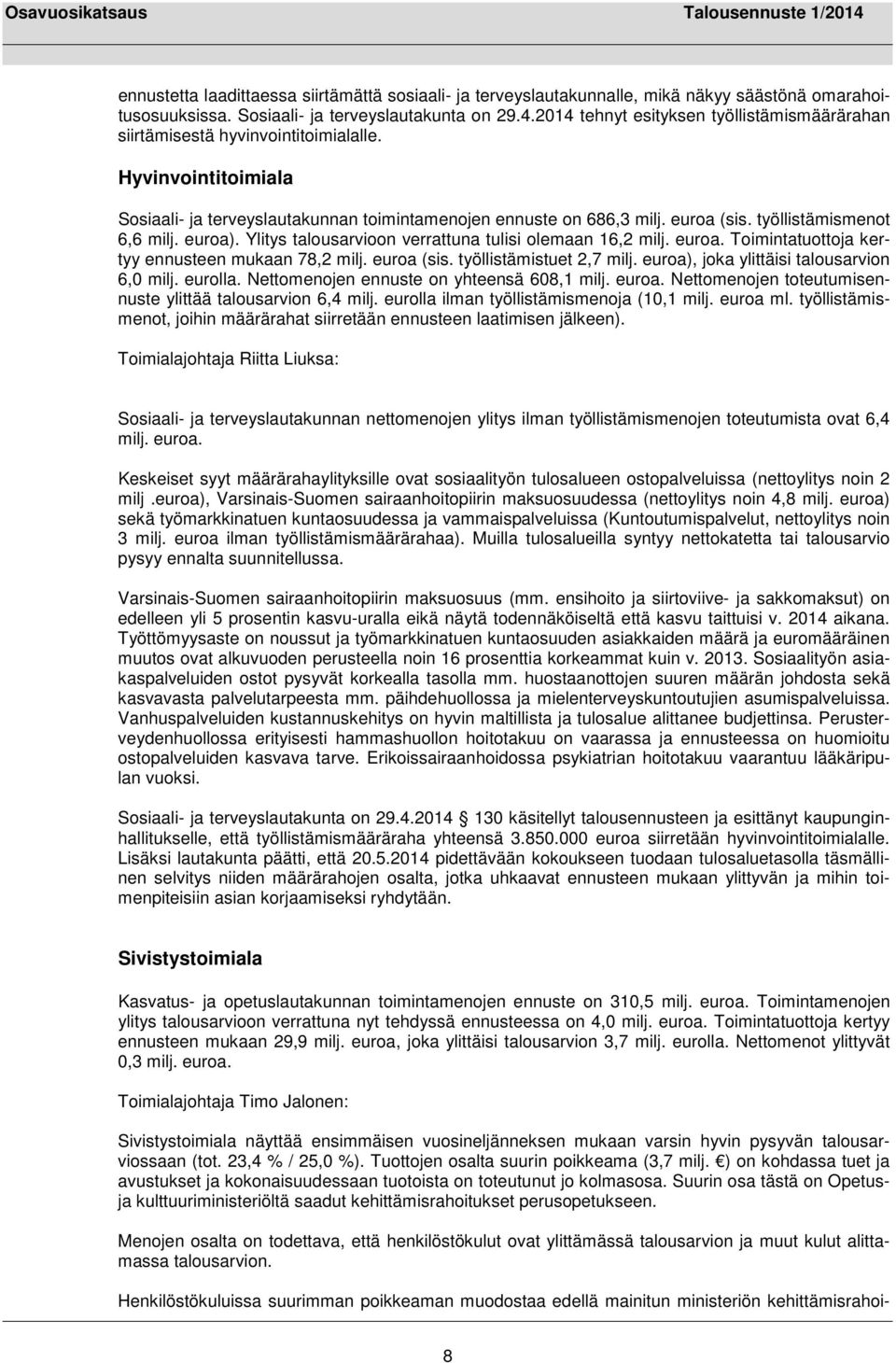 Osavuosikatsaus Talousennuste 1/2014

ennustetta laadittaessa siirtämättä sosiaali- ja terveyslautakunnalle, mikä näkyy säästönä omarahoitusosuuksissa. Sosiaali- ja terveyslautakunta on 29.4.2014 tehnyt esityksen työllistämismäärärahan siirtämisestä hyvinvointitoimialalle.

Hyvinvointitoimiala

Sosiaali- ja terveyslautakunnan toimintamenojen ennuste on 686,3 milj. euroa (sis. työllistämismenot 6,6 milj. euroa). Ylitys talousarvioon verrattuna tulisi olemaan 16,2 milj. euroa. Toimintatuottoja kertyy ennusteen mukaan 78,2 milj. euroa (sis. työllistämistuet 2,7 milj. euroa), joka ylittäisi talousarvion 6,0 milj. eurolla. Nettomenojen ennuste on yhteensä 608,1 milj. euroa. Nettomenojen toteutumisennuste ylittää talousarvion 6,4 milj. eurolla ilman työllistämismenoja (10,1 milj. euroa ml. työllistämismenot, joihin määrärahat siirretään ennusteen laatimisen jälkeen).

Toimialajohtaja Riitta Liuksa:

Sosiaali- ja terveyslautakunnan nettomenojen ylitys ilman työllistämismenojen toteutumista ovat 6,4 milj. euroa.

Keskeiset syyt määrärahaylityksille ovat sosiaalityön tulosalueen ostopalveluissa (nettoylitys noin 2 milj .euroa), Varsinais-Suomen sairaanhoitopiirin maksuosuudessa (nettoylitys noin 4,8 milj. euroa) sekä työmarkkinatuen kuntaosuudessa ja vammaispalveluissa (Kuntoutumispalvelut, nettoylitys noin 3 milj. euroa ilman työllistämismäärärahaa). Muilla tulosalueilla syntyy nettokatetta tai talousarvio pysyy ennalta suunnitellussa.

Varsinais-Suomen sairaanhoitopiirin maksuosuus (mm. ensihoito ja siirtoviive- ja sakkomaksut) on edelleen yli 5 prosentin kasvu-uralla eikä näytä todennäköiseltä että kasvu taittuisi v. 2014 aikana. Työttömyysaste on noussut ja työmarkkinatuen kuntaosuuden asiakkaiden määrä ja euromääräinen muutos ovat alkuvuoden perusteella noin 16 prosenttia korkeammat kuin v. 2013. Sosiaalityön asiakaspalveluiden ostot pysyvät korkealla tasolla mm. huostaanottojen suuren määrän johdosta sekä kasvavasta palvelutarpeesta mm. päihdehuollossa ja mielenterveyskuntoutujien asumispalveluissa. Vanhuspalveluiden kustannuskehitys on hyvin maltillista ja tulosalue alittanee budjettinsa. Perusterveydenhuollossa erityisesti hammashuollon hoitotakuu on vaarassa ja ennusteessa on huomioitu ostopalveluiden kasvava tarve. Erikoissairaanhoidossa psykiatrian hoitotakuu vaarantuu lääkäripulan vuoksi.

Sosiaali- ja terveyslautakunta on 29.4.2014 130 käsitellyt talousennusteen ja esittänyt kaupunginhallitukselle, että työllistämismääräraha yhteensä 3.850.000 euroa siirretään hyvinvointitoimialalle. Lisäksi lautakunta päätti, että 20.5.2014 pidettävään kokoukseen tuodaan tulosaluetasolla täsmällinen selvitys niiden määrärahojen osalta, jotka uhkaavat ennusteen mukaan ylittyvän ja mihin toimenpiteisiin asian korjaamiseksi ryhdytään.

Sivistystoimiala

Kasvatus- ja opetuslautakunnan toimintamenojen ennuste on 310,5 milj. euroa. Toimintamenojen ylitys talousarvioon verrattuna nyt tehdyssä ennusteessa on 4,0 milj. euroa. Toimintatuottoja kertyy ennusteen mukaan 29,9 milj. euroa, joka ylittäisi talousarvion 3,7 milj. eurolla. Nettomenot ylittyvät 0,3 milj. euroa.

Toimialajohtaja Timo Jalonen:

Sivistystoimiala näyttää ensimmäisen vuosineljänneksen mukaan varsin hyvin pysyvän talousarviossaan (tot. 23,4 % / 25,0 %). Tuottojen osalta suurin poikkeama (3,7 milj. €) on kohdassa tuet ja avustukset ja kokonaisuudessaan tuotoista on toteutunut jo kolmasosa. Suurin osa tästä on Opetus- ja kulttuuriministeriöltä saadut kehittämisrahoitukset perusopetukseen.

Menojen osalta on todettava, että henkilöstökulut ovat ylittämässä talousarvion ja muut kulut alittamassa talousarvion.

Henkilöstökuluissa suurimman poikkeaman muodostaa edellä mainitun ministeriön kehittämisrahoi-

8